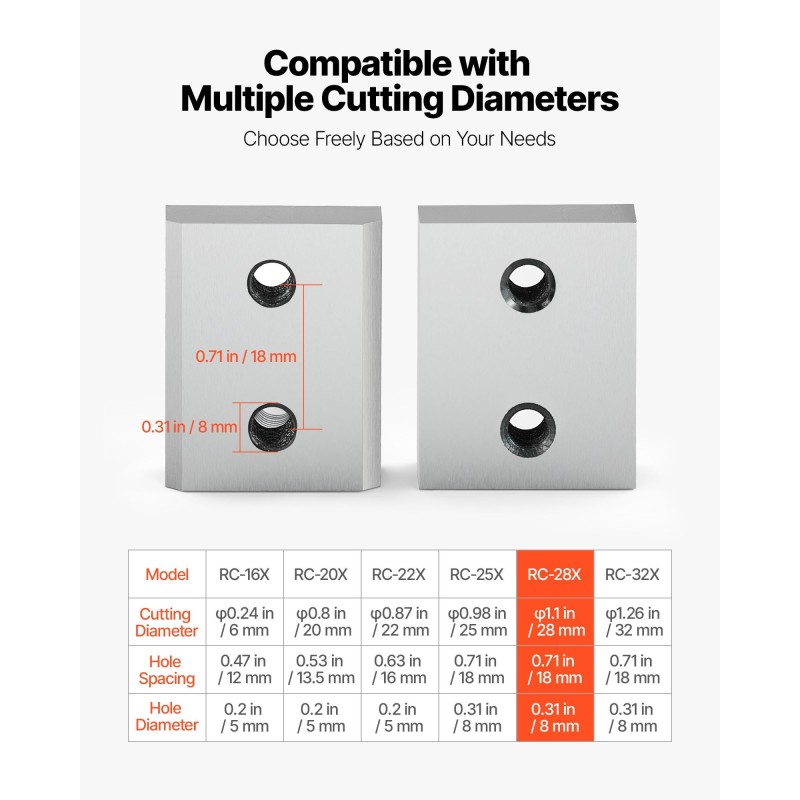 Compatible with Multiple Cutting Diameters

Choose Freely Based on Your Needs

0.71 in / 18 mm

0.31 in / 8 mm

| Model | RC-16X | RC-20X | RC-22X | RC-25X | RC-28X | RC-32X |
|---|---|---|---|---|---|---|
| Cutting Diameter | φ0.24 in / 6 mm | φ0.8 in / 20 mm | φ0.87 in / 22 mm | φ0.98 in / 25 mm | φ1.1 in / 28 mm | φ1.26 in / 32 mm |
| Hole Spacing | 0.47 in / 12 mm | 0.53 in / 13.5 mm | 0.63 in / 16 mm | 0.71 in / 18 mm | 0.71 in / 18 mm | 0.71 in / 18 mm |
| Hole Diameter | 0.2 in / 5 mm | 0.2 in / 5 mm | 0.2 in / 5 mm | 0.31 in / 8 mm | 0.31 in / 8 mm | 0.31 in / 8 mm |